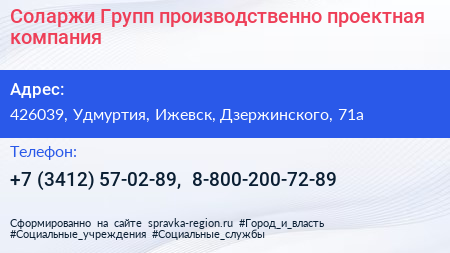 Соларжи Групп производственно проектная компания

Адрес:

426039, Удмуртия, Ижевск, Дзержинского, 71а

Телефон:

+7 (3412) 57-02-89, 8-800-200-72-89

Сформированно на сайте spravka-region.ru #Город_и_власть #Социальные_учреждения #Социальные_службы